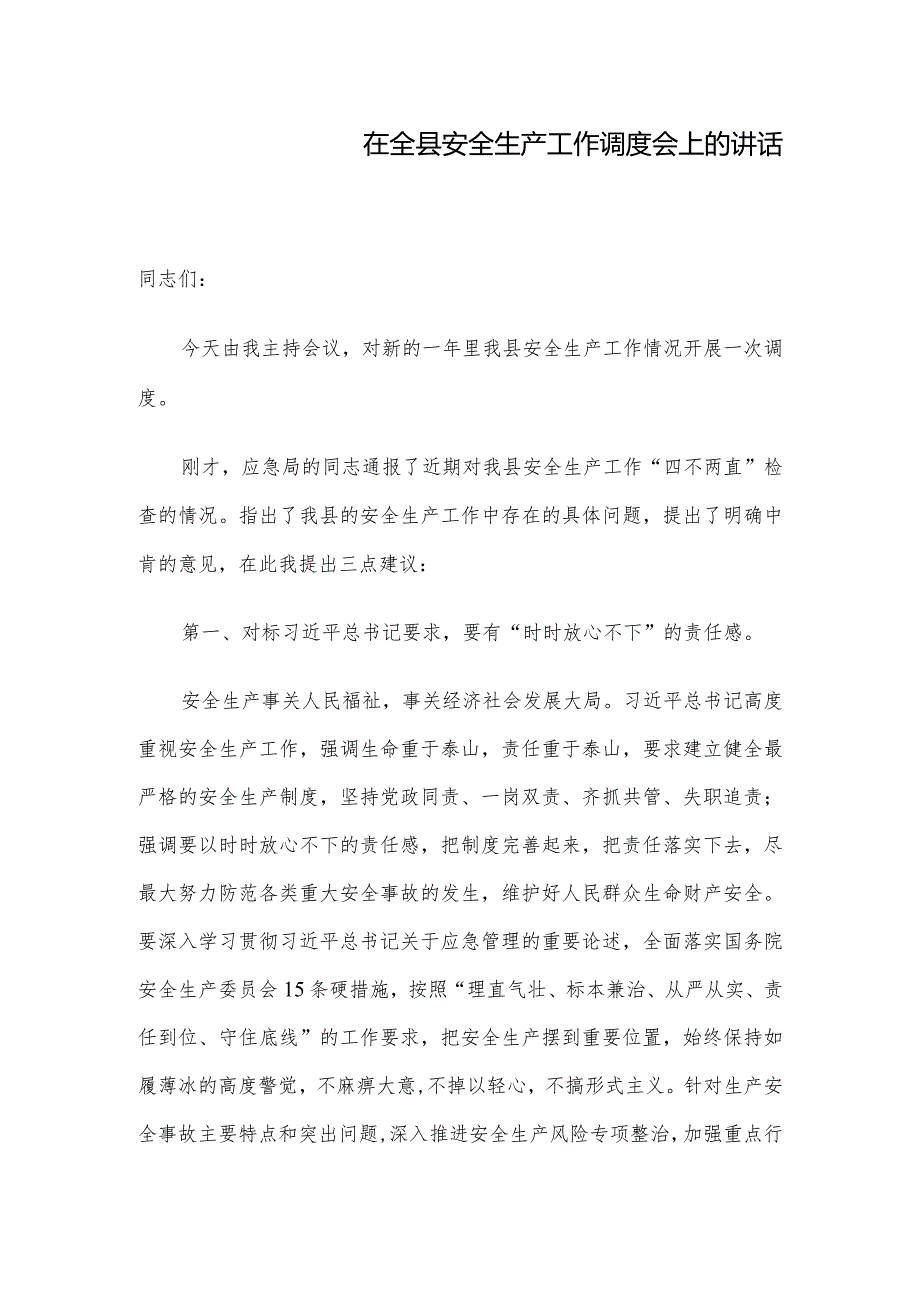 在全县安全生产工作调度会上的讲话

同志们：

今天由我主持会议，对新的一年里我县安全生产工作情况开展一次调度。

刚才，应急局的同志通报了近期对我县安全生产工作“四不两直”检查的情况。指出了我县的安全生产工作中存在的具体问题，提出了明确中肯的意见，在此我提出三点建议：

第一、对标习近平总书记要求，要有“时时放心不下”的责任感。

安全生产事关人民福祉，事关经济社会发展大局。习近平总书记高度重视安全生产工作，强调生命重于泰山，责任重于泰山，要求建立健全最严格的安全生产制度，坚持党政同责、一岗双责、齐抓共管、失职追责；强调要以时时放心不下的责任感，把制度完善起来，把责任落实下去，尽最大努力防范各类重大安全事故的发生，维护好人民群众生命财产安全。要深入学习贯彻习近平总书记关于应急管理的重要论述，全面落实国务院安全生产委员会15条硬措施，按照“理直气壮、标本兼治、从严从实、责任到位、守住底线”的工作要求，把安全生产摆到重要位置，始终保持如履薄冰的高度警觉，不麻痹大意，不掉以轻心，不搞形式主义。针对生产安全事故主要特点和突出问题，深入推进安全生产风险专项整治，加强重点行